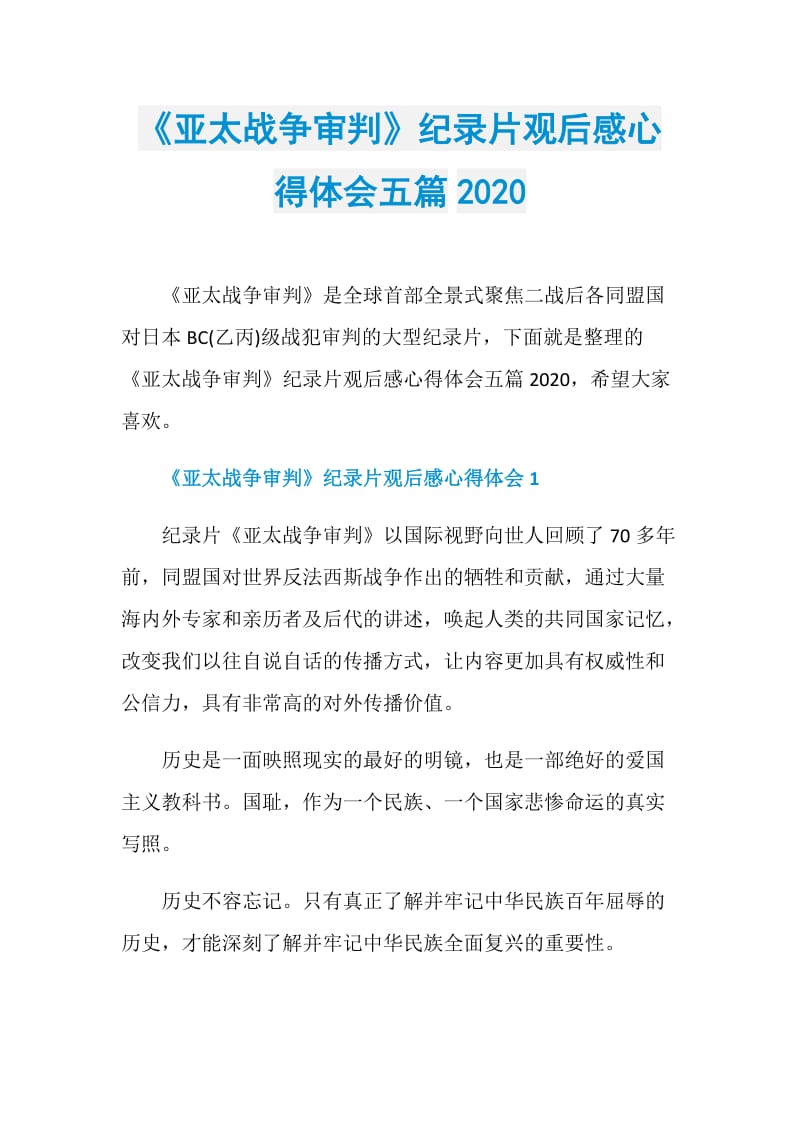 《亚太战争审判》纪录片观后感心得体会五篇 2020

《亚太战争审判》是全球首部全景式聚焦二战后各同盟国对日本 BC(乙丙)级战犯审判的大型纪录片，下面就是整理的《亚太战争审判》纪录片观后感心得体会五篇 2020，希望大家喜欢。

《亚太战争审判》纪录片观后感心得体会 1

纪录片《亚太战争审判》以国际视野向世人回顾了 70 多年前，同盟国对世界反法西斯战争作出的牺牲和贡献，通过大量海内外专家和亲历者及后代的讲述，唤起人类的共同国家记忆，改变我们以往自说自话的传播方式，让内容更加具有权威性和公信力，具有非常高的对外传播价值。

历史是一面映照现实的最好的明镜，也是一部绝好的爱国主义教科书。国耻，作为一个民族、一个国家悲惨命运的真实写照。

历史不容忘记。只有真正了解并牢记中华民族百年屈辱的历史，才能深刻了解并牢记中华民族全面复兴的重要性。